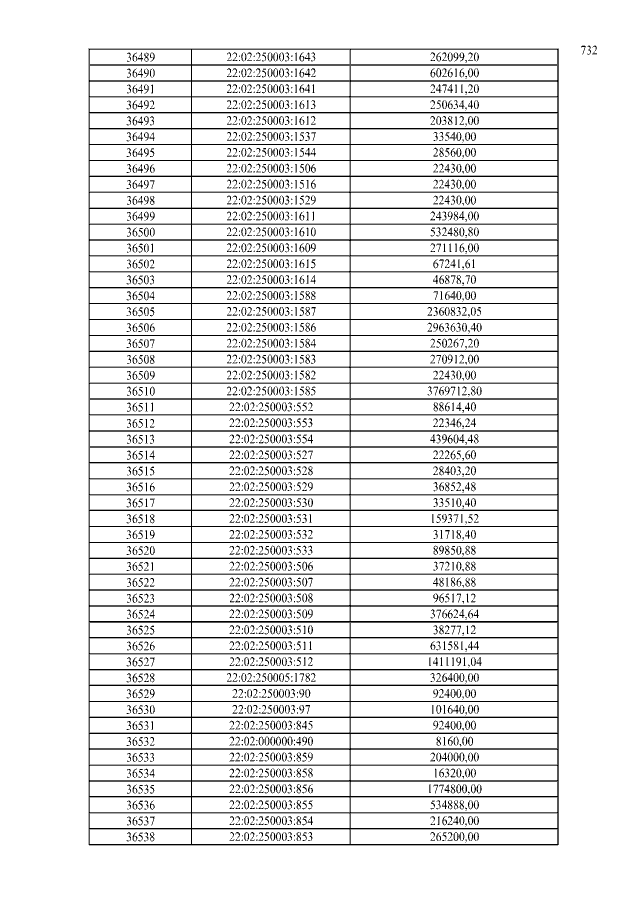 732

| | | |
|---|---|---|
| 36489 | 22:02:250003:1643 | 262099,20 |
| 36490 | 22:02:250003:1642 | 602616,00 |
| 36491 | 22:02:250003:1641 | 247411,20 |
| 36492 | 22:02:250003:1613 | 250634,40 |
| 36493 | 22:02:250003:1612 | 203812,00 |
| 36494 | 22:02:250003:1537 | 33540,00 |
| 36495 | 22:02:250003:1544 | 28560,00 |
| 36496 | 22:02:250003:1506 | 22430,00 |
| 36497 | 22:02:250003:1516 | 22430,00 |
| 36498 | 22:02:250003:1529 | 22430,00 |
| 36499 | 22:02:250003:1611 | 243984,00 |
| 36500 | 22:02:250003:1610 | 532480,80 |
| 36501 | 22:02:250003:1609 | 271116,00 |
| 36502 | 22:02:250003:1615 | 67241,61 |
| 36503 | 22:02:250003:1614 | 46878,70 |
| 36504 | 22:02:250003:1588 | 71640,00 |
| 36505 | 22:02:250003:1587 | 2360832,05 |
| 36506 | 22:02:250003:1586 | 2963630,40 |
| 36507 | 22:02:250003:1584 | 250267,20 |
| 36508 | 22:02:250003:1583 | 270912,00 |
| 36509 | 22:02:250003:1582 | 22430,00 |
| 36510 | 22:02:250003:1585 | 3769712,80 |
| 36511 | 22:02:250003:552 | 88614,40 |
| 36512 | 22:02:250003:553 | 22346,24 |
| 36513 | 22:02:250003:554 | 439604,48 |
| 36514 | 22:02:250003:527 | 22265,60 |
| 36515 | 22:02:250003:528 | 28403,20 |
| 36516 | 22:02:250003:529 | 36852,48 |
| 36517 | 22:02:250003:530 | 33510,40 |
| 36518 | 22:02:250003:531 | 159371,52 |
| 36519 | 22:02:250003:532 | 31718,40 |
| 36520 | 22:02:250003:533 | 89850,88 |
| 36521 | 22:02:250003:506 | 37210,88 |
| 36522 | 22:02:250003:507 | 48186,88 |
| 36523 | 22:02:250003:508 | 96517,12 |
| 36524 | 22:02:250003:509 | 376624,64 |
| 36525 | 22:02:250003:510 | 38277,12 |
| 36526 | 22:02:250003:511 | 631581,44 |
| 36527 | 22:02:250003:512 | 1411191,04 |
| 36528 | 22:02:250005:1782 | 326400,00 |
| 36529 | 22:02:250003:90 | 92400,00 |
| 36530 | 22:02:250003:97 | 101640,00 |
| 36531 | 22:02:250003:845 | 92400,00 |
| 36532 | 22:02:000000:490 | 8160,00 |
| 36533 | 22:02:250003:859 | 204000,00 |
| 36534 | 22:02:250003:858 | 16320,00 |
| 36535 | 22:02:250003:856 | 1774800,00 |
| 36536 | 22:02:250003:855 | 534888,00 |
| 36537 | 22:02:250003:854 | 216240,00 |
| 36538 | 22:02:250003:853 | 265200,00 |